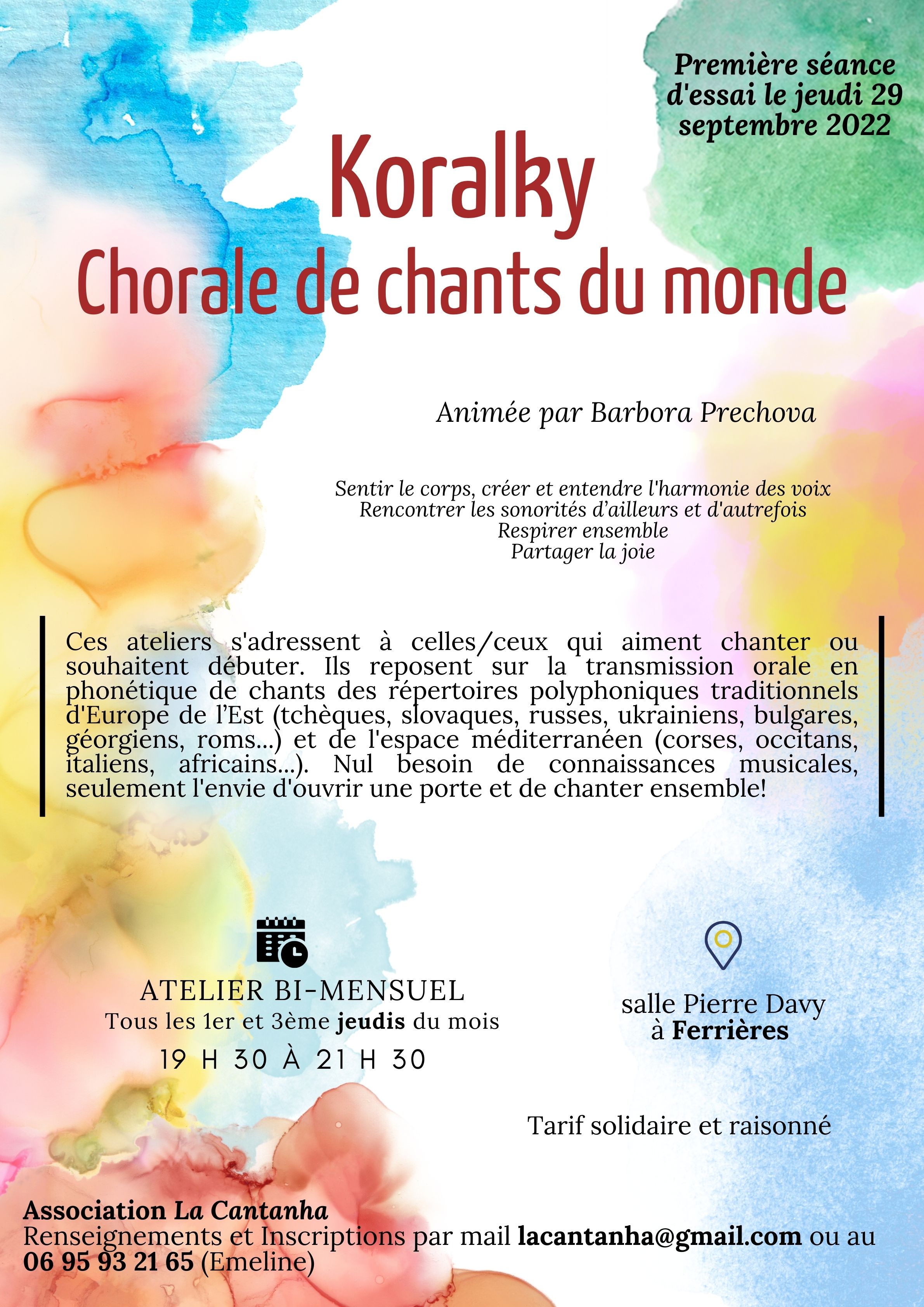 Première séance d'essai le jeudi 29 septembre 2022

Koralky
Chorale de chants du monde

Animée par Barbora Prechova

Sentir le corps, créer et entendre l'harmonie des voix
Rencontrer les sonorités d'ailleurs et d'autrefois
Respirer ensemble
Partager la joie

Ces ateliers s'adressent à celles/ceux qui aiment chanter ou souhaitent débuter. Ils reposent sur la transmission orale en phonétique de chants des répertoires polyphoniques traditionnels d'Europe de l'Est (tchèques, slovaques, russes, ukrainiens, bulgares, géorgiens, roms...) et de l'espace méditerranéen (corses, occitans, italiens, africains...). Nul besoin de connaissances musicales, seulement l'envie d'ouvrir une porte et de chanter ensemble!

ATELIER BI-MENSUEL
Tous les 1er et 3ème jeudis du mois
19 H 30 À 21 H 30

salle Pierre Davy
à Ferrières

Tarif solidaire et raisonné

Association La Cantanha
Renseignements et Inscriptions par mail lacantanha@gmail.com ou au 06 95 93 21 65 (Emeline)